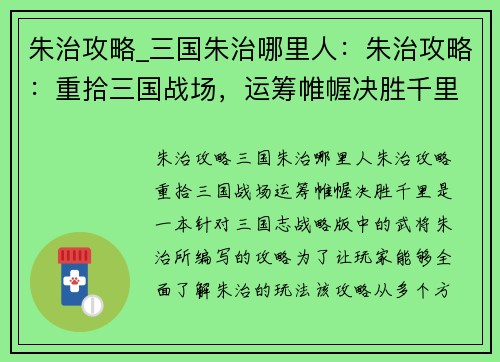 朱治攻略_三国朱治哪里人：朱治攻略：重拾三国战场，运筹帷幄决胜千里

朱治攻略三国朱治哪里人朱治攻略重拾三国战场运筹帷幄决胜千里是一本针对三国志战略版中的武将朱治所编写的攻略为了让玩家能够全面了解朱治的玩法该攻略从多个方